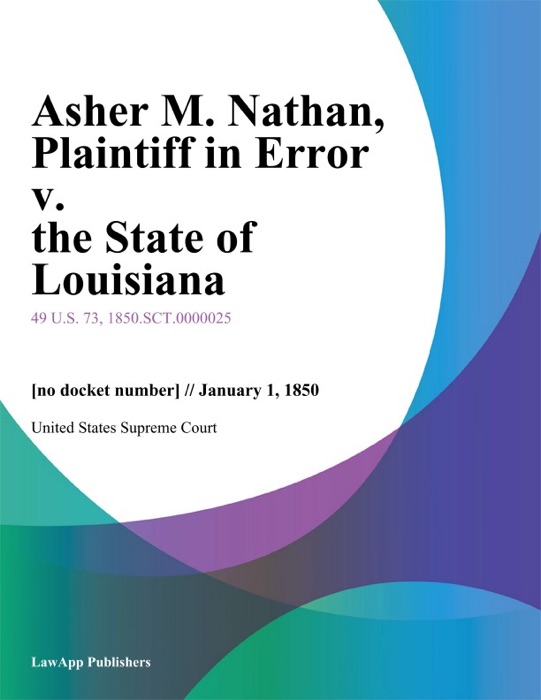 Asher M. Nathan, Plaintiff in Error v. the State of Louisiana

49 U.S. 73, 1850.SCT.0000025

[no docket number] // January 1, 1850

United States Supreme Court

LawApp Publishers